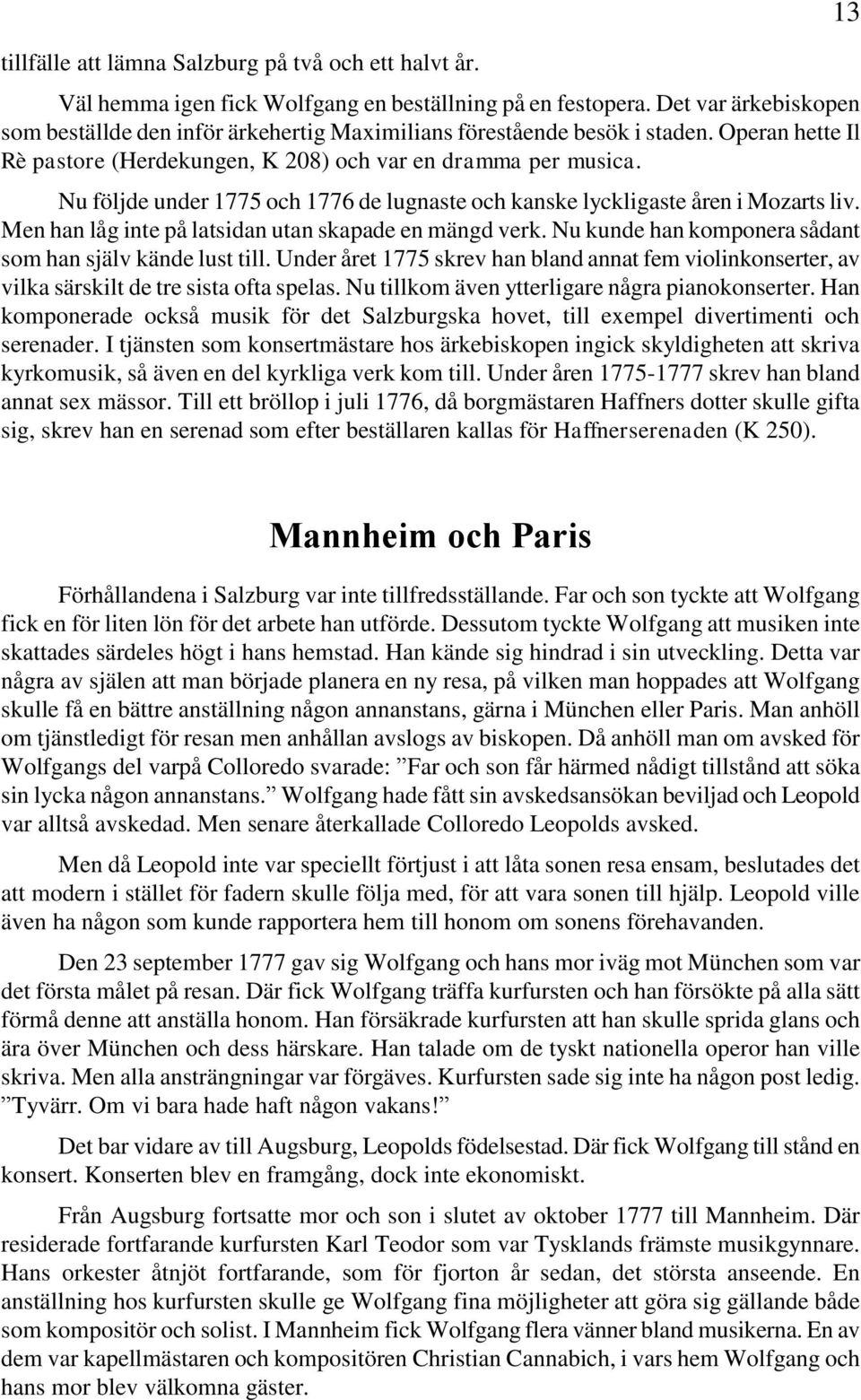 13

tillfälle att lämna Salzburg på två och ett halvt år.

Väl hemma igen fick Wolfgang en beställning på en festopera. Det var ärkebiskopen som beställde den inför ärkehertig Maximilians förestående besök i staden. Operan hette Il Rè pastore (Herdekungen, K 208) och var en dramma per musica.

Nu följde under 1775 och 1776 de lugnaste och kanske lyckligaste åren i Mozarts liv. Men han låg inte på latsidan utan skapade en mängd verk. Nu kunde han komponera sådant som han själv kände lust till. Under året 1775 skrev han bland annat fem violinkonserter, av vilka särskilt de tre sista ofta spelas. Nu tillkom även ytterligare några pianokonserter. Han komponerade också musik för det Salzburgska hovet, till exempel divertimenti och serenader. I tjänsten som konsertmästare hos ärkebiskopen ingick skyldigheten att skriva kyrkomusik, så även en del kyrkliga verk kom till. Under åren 1775-1777 skrev han bland annat sex mässor. Till ett bröllop i juli 1776, då borgmästaren Haffners dotter skulle gifta sig, skrev han en serenad som efter beställaren kallas för Haffnerserenaden (K 250).

Mannheim och Paris

Förhållandena i Salzburg var inte tillfredsställande. Far och son tyckte att Wolfgang fick en för liten lön för det arbete han utförde. Dessutom tyckte Wolfgang att musiken inte skattades särdeles högt i hans hemstad. Han kände sig hindrad i sin utveckling. Detta var några av själen att man började planera en ny resa, på vilken man hoppades att Wolfgang skulle få en bättre anställning någon annanstans, gärna i München eller Paris. Man anhöll om tjänstledigt för resan men anhållan avslogs av biskopen. Då anhöll man om avsked för Wolfgangs del varpå Colloredo svarade: ”Far och son får härmed nådigt tillstånd att söka sin lycka någon annanstans.” Wolfgang hade fått sin avskedsansökan beviljad och Leopold var alltså avskedad. Men senare återkallade Colloredo Leopolds avsked.

Men då Leopold inte var speciellt förtjust i att låta sonen resa ensam, beslutades det att modern i stället för fadern skulle följa med, för att vara sonen till hjälp. Leopold ville även ha någon som kunde rapportera hem till honom om sonens förehavanden.

Den 23 september 1777 gav sig Wolfgang och hans mor iväg mot München som var det första målet på resan. Där fick Wolfgang träffa kurfursten och han försökte på alla sätt förmå denne att anställa honom. Han försäkrade kurfursten att han skulle sprida glans och ära över München och dess härskare. Han talade om de tyskt nationella operor han ville skriva. Men alla ansträngningar var förgäves. Kurfursten sade sig inte ha någon post ledig. ”Tyvärr. Om vi bara hade haft någon vakans!”

Det bar vidare av till Augsburg, Leopolds födelsestad. Där fick Wolfgang till stånd en konsert. Konserten blev en framgång, dock inte ekonomiskt.

Från Augsburg fortsatte mor och son i slutet av oktober 1777 till Mannheim. Där residerade fortfarande kurfursten Karl Teodor som var Tysklands främste musikgynnare. Hans orkester åtnjöt fortfarande, som för fjorton år sedan, det största anseende. En anställning hos kurfursten skulle ge Wolfgang fina möjligheter att göra sig gällande både som kompositör och solist. I Mannheim fick Wolfgang flera vänner bland musikerna. En av dem var kapellmästaren och kompositören Christian Cannabich, i vars hem Wolfgang och hans mor blev välkomna gäster.